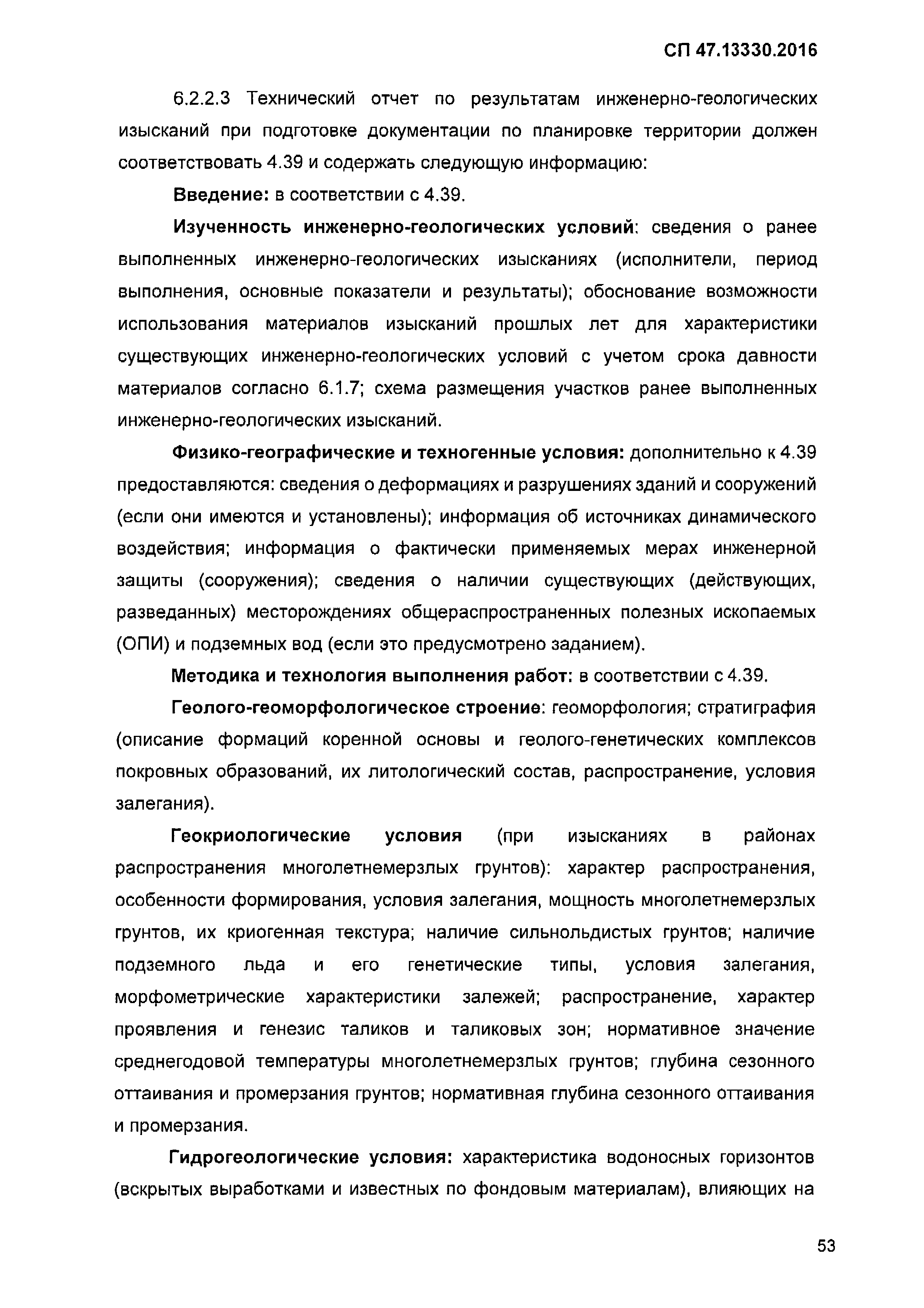 СП 47.13330.2016

6.2.2.3 Технический отчет по результатам инженерно-геологических изысканий при подготовке документации по планировке территории должен соответствовать 4.39 и содержать следующую информацию:

Введение: в соответствии с 4.39.

Изученность инженерно-геологических условий: сведения о ранее выполненных инженерно-геологических изысканиях (исполнители, период выполнения, основные показатели и результаты); обоснование возможности использования материалов изысканий прошлых лет для характеристики существующих инженерно-геологических условий с учетом срока давности материалов согласно 6.1.7; схема размещения участков ранее выполненных инженерно-геологических изысканий.

Физико-географические и техногенные условия: дополнительно к 4.39 предоставляются: сведения о деформациях и разрушениях зданий и сооружений (если они имеются и установлены); информация об источниках динамического воздействия; информация о фактически применяемых мерах инженерной защиты (сооружения); сведения о наличии существующих (действующих, разведанных) месторождениях общераспространенных полезных ископаемых (ОПИ) и подземных вод (если это предусмотрено заданием).

Методика и технология выполнения работ: в соответствии с 4.39.

Геолого-геоморфологическое строение: геоморфология; стратиграфия (описание формаций коренной основы и геолого-генетических комплексов покровных образований, их литологический состав, распространение, условия залегания).

Геокриологические условия (при изысканиях в районах распространения многолетнемерзлых грунтов): характер распространения, особенности формирования, условия залегания, мощность многолетнемерзлых грунтов, их криогенная текстура; наличие сильнольдистых грунтов; наличие подземного льда и его генетические типы, условия залегания, морфометрические характеристики залежей; распространение, характер проявления и генезис таликов и таликовых зон; нормативное значение среднегодовой температуры многолетнемерзлых грунтов; глубина сезонного оттаивания и промерзания грунтов; нормативная глубина сезонного оттаивания и промерзания.

Гидрогеологические условия: характеристика водоносных горизонтов (вскрытых выработками и известных по фондовым материалам), влияющих на

53